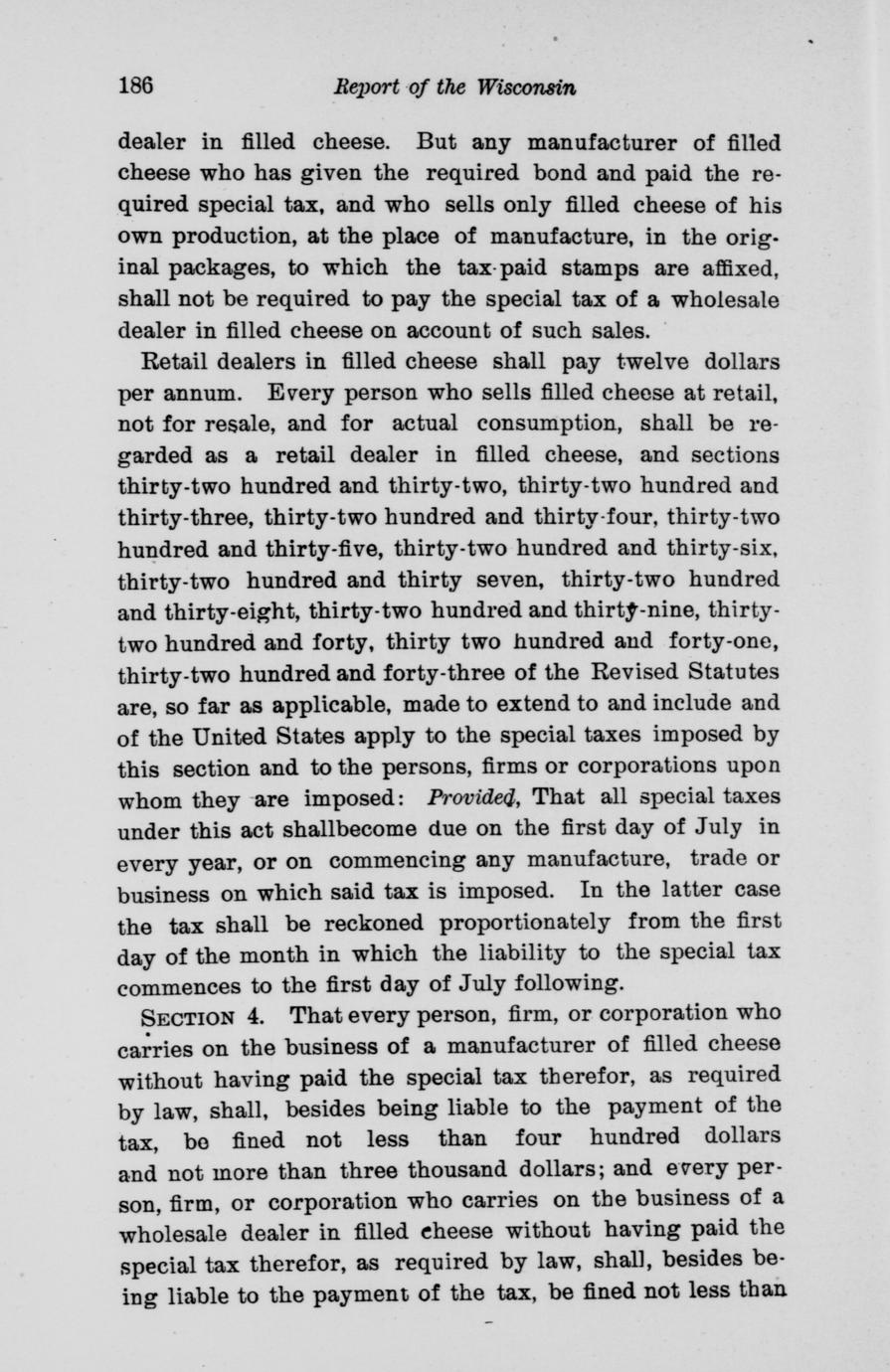 186 Report of the Wisconsin

dealer in filled cheese. But any manufacturer of filled cheese who has given the required bond and paid the required special tax, and who sells only filled cheese of his own production, at the place of manufacture, in the original packages, to which the tax-paid stamps are affixed, shall not be required to pay the special tax of a wholesale dealer in filled cheese on account of such sales.

Retail dealers in filled cheese shall pay twelve dollars per annum. Every person who sells filled cheese at retail, not for resale, and for actual consumption, shall be regarded as a retail dealer in filled cheese, and sections thirty-two hundred and thirty-two, thirty-two hundred and thirty-three, thirty-two hundred and thirty-four, thirty-two hundred and thirty-five, thirty-two hundred and thirty-six, thirty-two hundred and thirty seven, thirty-two hundred and thirty-eight, thirty-two hundred and thirty-nine, thirty-two hundred and forty, thirty two hundred and forty-one, thirty-two hundred and forty-three of the Revised Statutes are, so far as applicable, made to extend to and include and of the United States apply to the special taxes imposed by this section and to the persons, firms or corporations upon whom they are imposed: Provided, That all special taxes under this act shallbecome due on the first day of July in every year, or on commencing any manufacture, trade or business on which said tax is imposed. In the latter case the tax shall be reckoned proportionately from the first day of the month in which the liability to the special tax commences to the first day of July following.

SECTION 4. That every person, firm, or corporation who carries on the business of a manufacturer of filled cheese without having paid the special tax therefor, as required by law, shall, besides being liable to the payment of the tax, be fined not less than four hundred dollars and not more than three thousand dollars; and every person, firm, or corporation who carries on the business of a wholesale dealer in filled cheese without having paid the special tax therefor, as required by law, shall, besides being liable to the payment of the tax, be fined not less than